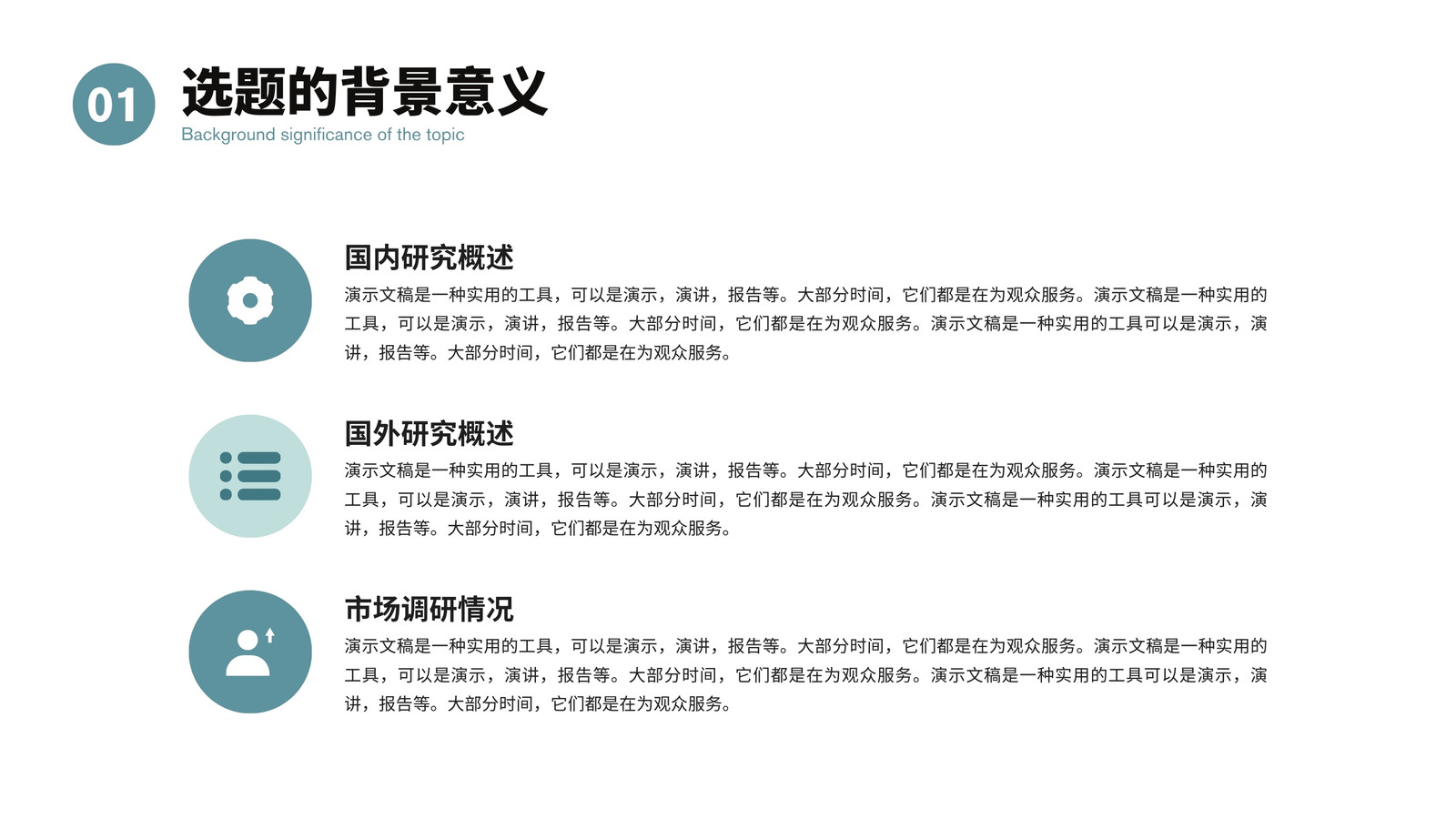 01

选题的背景意义

Background significance of the topic

国内研究概述

演示文稿是一种实用的工具，可以是演示，演讲，报告等。大部分时间，它们都是在为观众服务。演示文稿是一种实用的工具，可以是演示，演讲，报告等。大部分时间，它们都是在为观众服务。演示文稿是一种实用的工具可以是演示，演讲，报告等。大部分时间，它们都是在为观众服务。

国外研究概述

演示文稿是一种实用的工具，可以是演示，演讲，报告等。大部分时间，它们都是在为观众服务。演示文稿是一种实用的工具，可以是演示，演讲，报告等。大部分时间，它们都是在为观众服务。演示文稿是一种实用的工具可以是演示，演讲，报告等。大部分时间，它们都是在为观众服务。

市场调研情况

演示文稿是一种实用的工具，可以是演示，演讲，报告等。大部分时间，它们都是在为观众服务。演示文稿是一种实用的工具，可以是演示，演讲，报告等。大部分时间，它们都是在为观众服务。演示文稿是一种实用的工具可以是演示，演讲，报告等。大部分时间，它们都是在为观众服务。